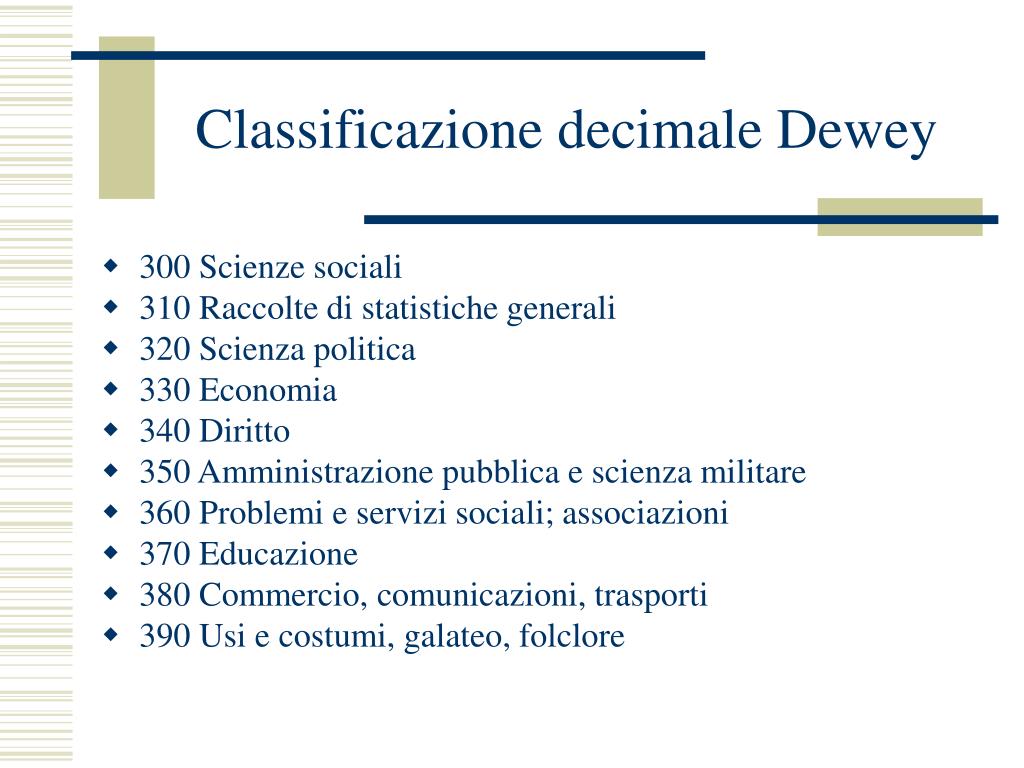 Classificazione decimale Dewey

- 300 Scienze sociali
- 310 Raccolte di statistiche generali
- 320 Scienza politica
- 330 Economia
- 340 Diritto
- 350 Amministrazione pubblica e scienza militare
- 360 Problemi e servizi sociali; associazioni
- 370 Educazione
- 380 Commercio, comunicazioni, trasporti
- 390 Usi e costumi, galateo, folclore